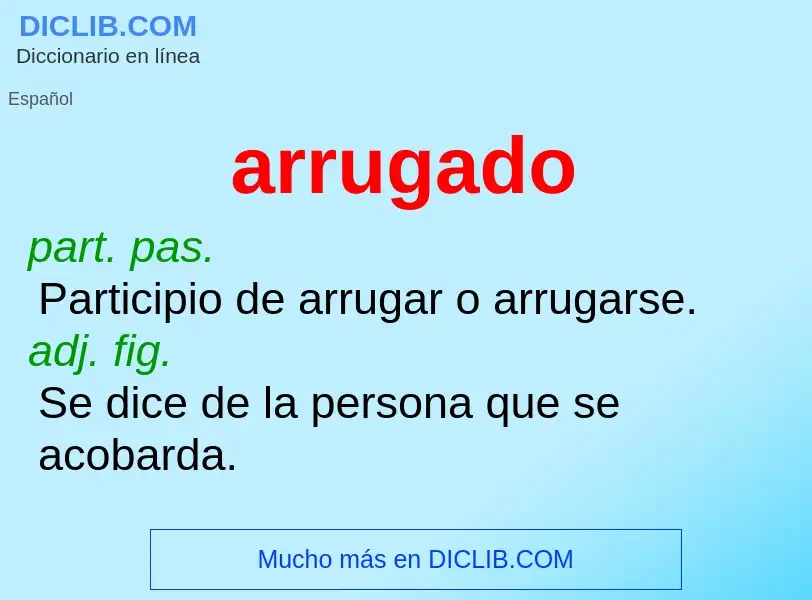 DICLIB.COM
Diccionario en línea

Español

arrugado

part. pas.
Participio de arrugar o arrugarse.
adj. fig.
Se dice de la persona que se acobarda.

Mucho más en DICLIB.COM